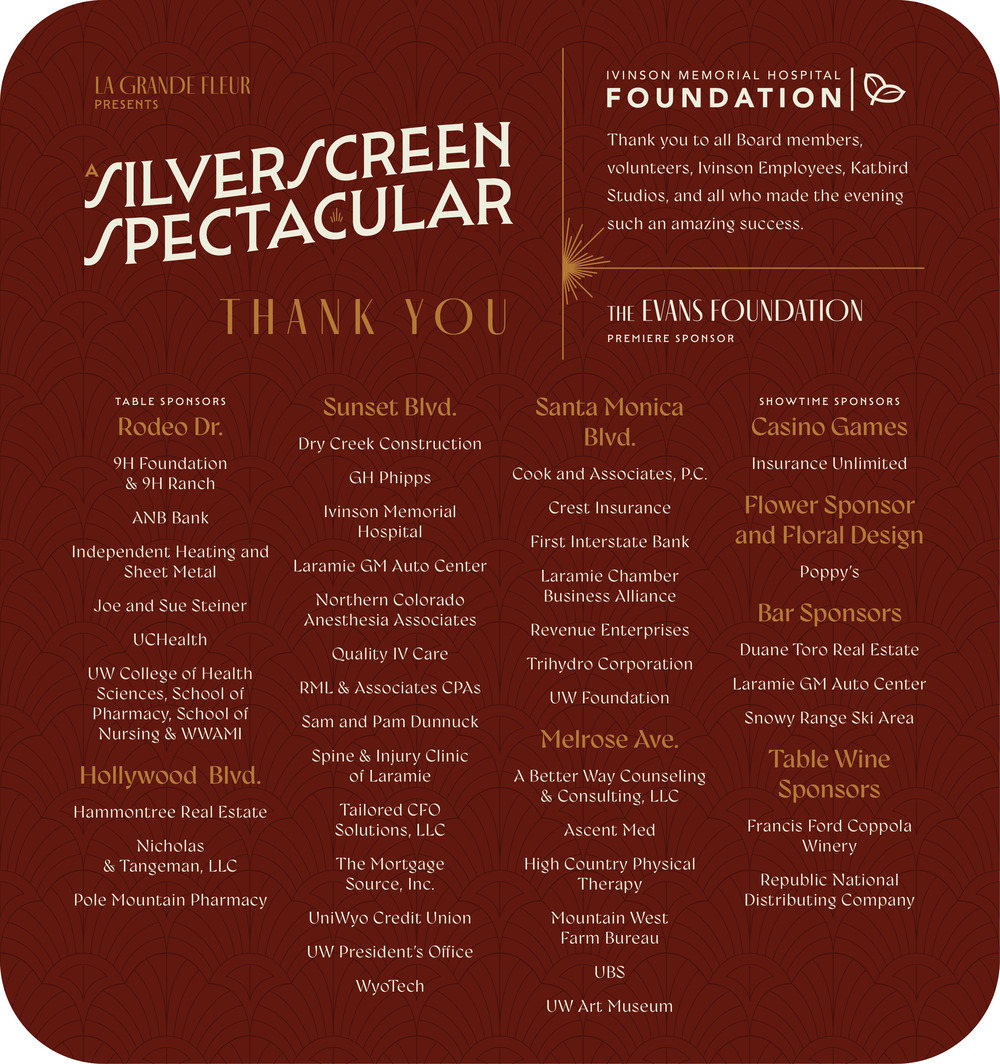 LA GRANDE FLEUR
PRESENTS

A SILVERSCREEN SPECTACULAR

THANK YOU

IVINSON MEMORIAL HOSPITAL
FOUNDATION

Thank you to all Board members, volunteers, Ivinson Employees, Katbird Studios, and all who made the evening such an amazing success.

THE EVANS FOUNDATION
PREMIERE SPONSOR

TABLE SPONSORS
Rodeo Dr.

9H Foundation & 9H Ranch

ANB Bank

Independent Heating and Sheet Metal

Joe and Sue Steiner

UCHealth

UW College of Health Sciences, School of Pharmacy, School of Nursing & WWAMI

Hollywood Blvd.

Hammontree Real Estate

Nicholas & Tangeman, LLC

Pole Mountain Pharmacy

Sunset Blvd.

Dry Creek Construction

GH Phipps

Ivinson Memorial Hospital

Laramie GM Auto Center

Northern Colorado Anesthesia Associates

Quality IV Care

RML & Associates CPAs

Sam and Pam Dunnuck

Spine & Injury Clinic of Laramie

Tailored CFO Solutions, LLC

The Mortgage Source, Inc.

UniWyo Credit Union

UW President's Office

WyoTech

Santa Monica Blvd.

Cook and Associates, P.C.

Crest Insurance

First Interstate Bank

Laramie Chamber Business Alliance

Revenue Enterprises

Trihydro Corporation

UW Foundation

Melrose Ave.

A Better Way Counseling & Consulting, LLC

Ascent Med

High Country Physical Therapy

Mountain West Farm Bureau

UBS

UW Art Museum

SHOWTIME SPONSORS
Casino Games

Insurance Unlimited

Flower Sponsor and Floral Design

Poppy's

Bar Sponsors

Duane Toro Real Estate

Laramie GM Auto Center

Snowy Range Ski Area

Table Wine Sponsors

Francis Ford Coppola Winery

Republic National Distributing Company